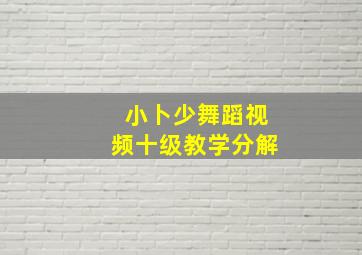 小卜少舞蹈视频十级教学分解